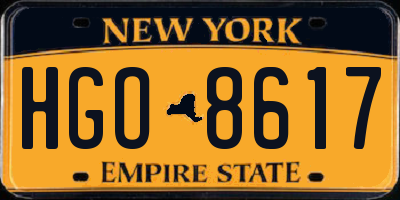 NEW YORK

HGO 8617

EMPIRE STATE